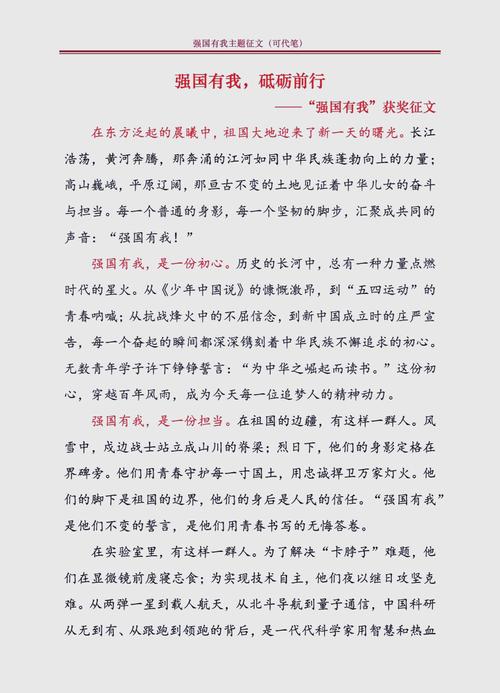 强国有我主题征文（可代笔）

强国有我，砥砺前行

——“强国有我”获奖征文

在东方泛起的晨曦中，祖国大地迎来了新一天的曙光。长江浩荡，黄河奔腾，那奔涌的江河如同中华民族蓬勃向上的力量；高山巍峨，平原辽阔，那亘古不变的土地见证着中华儿女的奋斗与担当。每一个普通的身影，每一个坚韧的脚步，汇聚成共同的声音：“强国有我！”

强国有我，是一份初心。历史的长河中，总有一种力量点燃时代的星火。从《少年中国说》的慷慨激昂，到“五四运动”的青春呐喊；从抗战烽火中的不屈信念，到新中国成立时的庄严宣告，每一个奋起的瞬间都深深镌刻着中华民族不懈追求的初心。无数青年学子许下铮铮誓言：“为中华之崛起而读书。”这份初心，穿越百年风雨，成为今天每一位追梦人的精神动力。

强国有我，是一份担当。在祖国的边疆，有这样一群人。风雪中，戍边战士站立成山川的脊梁；烈日下，他们的身影定格在界碑旁。他们用青春守护每一寸国土，用忠诚捍卫万家灯火。他们的脚下是祖国的边界，他们的身后是人民的信任。“强国有我”是他们不变的誓言，是他们用青春书写的无悔答卷。

在实验室里，有这样一群人。为了解决“卡脖子”难题，他们在显微镜前废寝忘食；为实现技术自主，他们夜以继日攻坚克难。从两弹一星到载人航天，从北斗导航到量子通信，中国科研从无到有、从跟跑到领跑的背后，是一代代科学家用智慧和热血